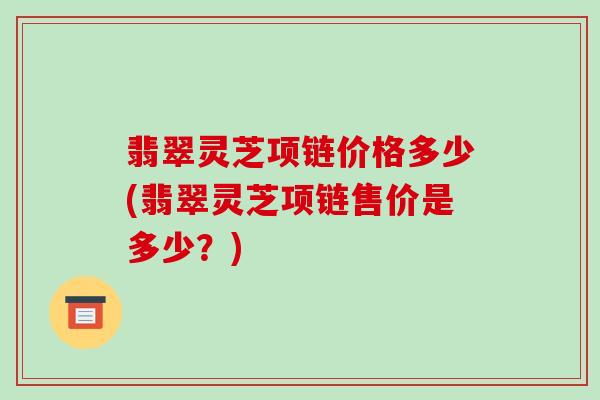 翡翠灵芝项链价格多少(翡翠灵芝项链售价是多少？)